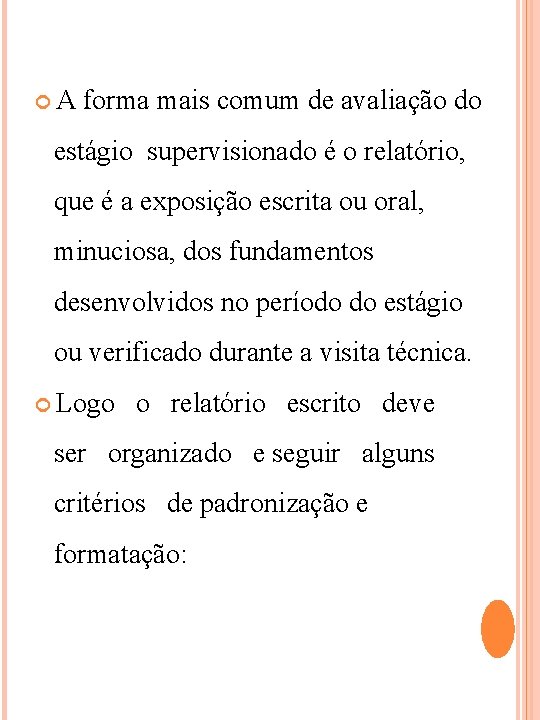 A forma mais comum de avaliação do estágio supervisionado é o relatório, que é a exposição escrita ou oral, minuciosa, dos fundamentos desenvolvidos no período do estágio ou verificado durante a visita técnica.

Logo o relatório escrito deve ser organizado e seguir alguns critérios de padronização e formatação: